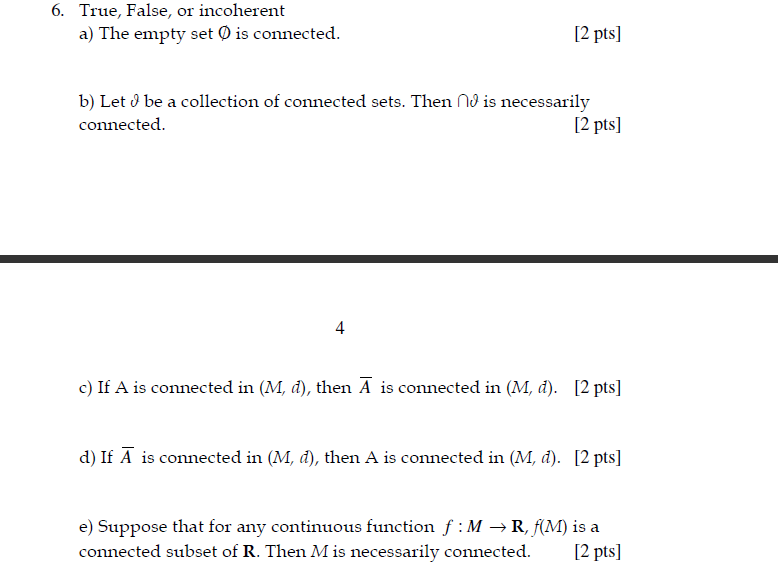 6. True, False, or incoherent

a) The empty set $\emptyset$ is connected. [2 pts]

b) Let $\vartheta$ be a collection of connected sets. Then $\cap\vartheta$ is necessarily connected. [2 pts]

4

c) If A is connected in $(M, d)$, then $\overline{A}$ is connected in $(M, d)$. [2 pts]

d) If $\overline{A}$ is connected in $(M, d)$, then A is connected in $(M, d)$. [2 pts]

e) Suppose that for any continuous function $f : M \to \mathbf{R}$, $f(M)$ is a connected subset of $\mathbf{R}$. Then $M$ is necessarily connected. [2 pts]